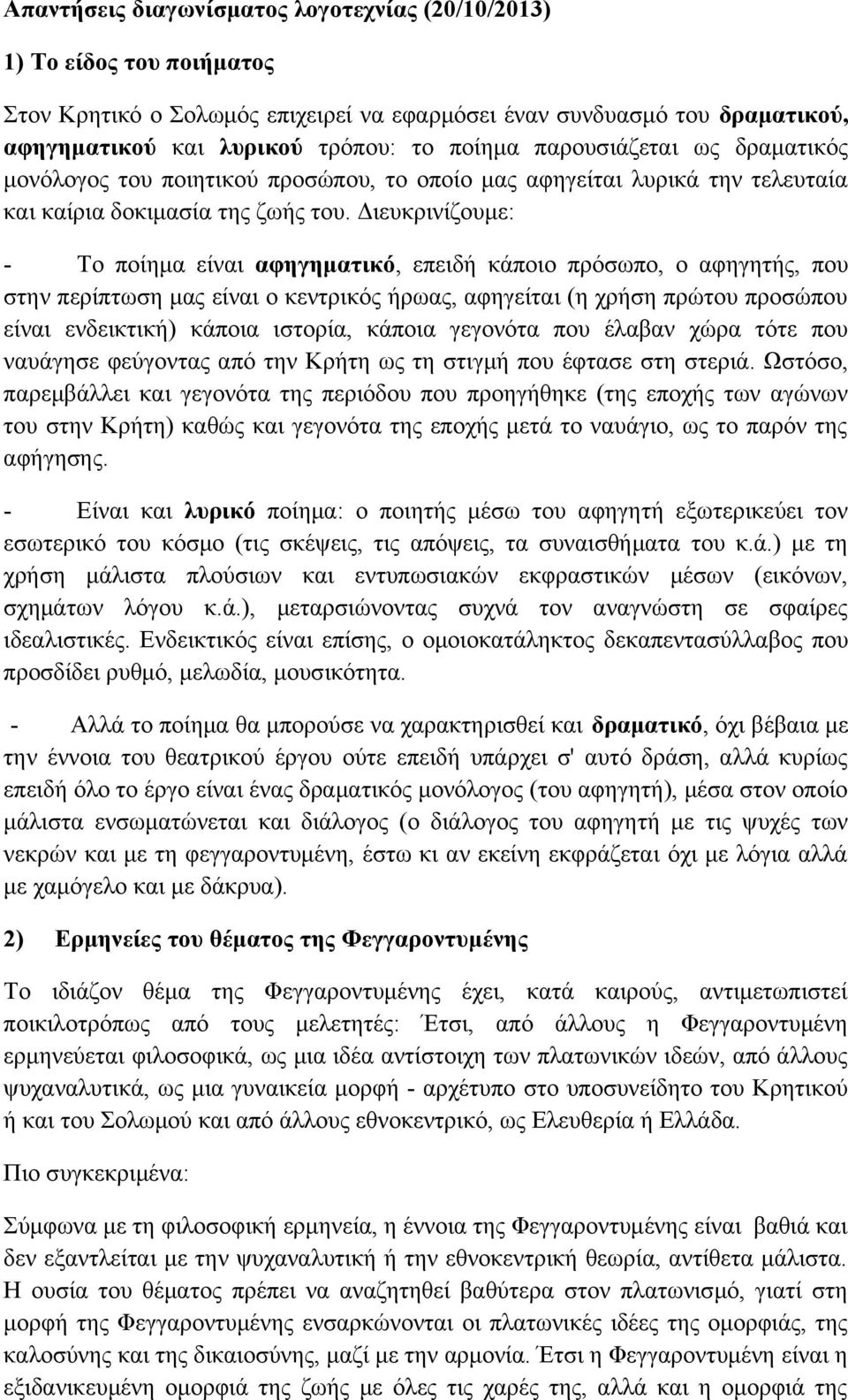 Απαντήσεις διαγωνίσματος λογοτεχνίας (20/10/2013)

1) Το είδος του ποιήματος

Στον Κρητικό ο Σολωμός επιχειρεί να εφαρμόσει έναν συνδυασμό του δραματικού, αφηγηματικού και λυρικού τρόπου: το ποίημα παρουσιάζεται ως δραματικός μονόλογος του ποιητικού προσώπου, το οποίο μας αφηγείται λυρικά την τελευταία και καίρια δοκιμασία της ζωής του. Διευκρινίζουμε:

- Το ποίημα είναι αφηγηματικό, επειδή κάποιο πρόσωπο, ο αφηγητής, που στην περίπτωση μας είναι ο κεντρικός ήρωας, αφηγείται (η χρήση πρώτου προσώπου είναι ενδεικτική) κάποια ιστορία, κάποια γεγονότα που έλαβαν χώρα τότε που ναυάγησε φεύγοντας από την Κρήτη ως τη στιγμή που έφτασε στη στεριά. Ωστόσο, παρεμβάλλει και γεγονότα της περιόδου που προηγήθηκε (της εποχής των αγώνων του στην Κρήτη) καθώς και γεγονότα της εποχής μετά το ναυάγιο, ως το παρόν της αφήγησης.

- Είναι και λυρικό ποίημα: ο ποιητής μέσω του αφηγητή εξωτερικεύει τον εσωτερικό του κόσμο (τις σκέψεις, τις απόψεις, τα συναισθήματα του κ.ά.) με τη χρήση μάλιστα πλούσιων και εντυπωσιακών εκφραστικών μέσων (εικόνων, σχημάτων λόγου κ.ά.), μεταρσιώνοντας συχνά τον αναγνώστη σε σφαίρες ιδεαλιστικές. Ενδεικτικός είναι επίσης, ο ομοιοκατάληκτος δεκαπεντασύλλαβος που προσδίδει ρυθμό, μελωδία, μουσικότητα.

- Αλλά το ποίημα θα μπορούσε να χαρακτηρισθεί και δραματικό, όχι βέβαια με την έννοια του θεατρικού έργου ούτε επειδή υπάρχει σ' αυτό δράση, αλλά κυρίως επειδή όλο το έργο είναι ένας δραματικός μονόλογος (του αφηγητή), μέσα στον οποίο μάλιστα ενσωματώνεται και διάλογος (ο διάλογος του αφηγητή με τις ψυχές των νεκρών και με τη φεγγαροντυμένη, έστω κι αν εκείνη εκφράζεται όχι με λόγια αλλά με χαμόγελο και με δάκρυα).

2) Ερμηνείες του θέματος της Φεγγαροντυμένης

Το ιδιάζον θέμα της Φεγγαροντυμένης έχει, κατά καιρούς, αντιμετωπιστεί ποικιλοτρόπως από τους μελετητές: Έτσι, από άλλους η Φεγγαροντυμένη ερμηνεύεται φιλοσοφικά, ως μια ιδέα αντίστοιχη των πλατωνικών ιδεών, από άλλους ψυχαναλυτικά, ως μια γυναικεία μορφή - αρχέτυπο στο υποσυνείδητο του Κρητικού ή και του Σολωμού και από άλλους εθνοκεντρικό, ως Ελευθερία ή Ελλάδα.

Πιο συγκεκριμένα:

Σύμφωνα με τη φιλοσοφική ερμηνεία, η έννοια της Φεγγαροντυμένης είναι βαθιά και δεν εξαντλείται με την ψυχαναλυτική ή την εθνοκεντρική θεωρία, αντίθετα μάλιστα. Η ουσία του θέματος πρέπει να αναζητηθεί βαθύτερα στον πλατωνισμό, γιατί στη μορφή της Φεγγαροντυμένης ενσαρκώνονται οι πλατωνικές ιδέες της ομορφιάς, της καλοσύνης και της δικαιοσύνης, μαζί με την αρμονία. Έτσι η Φεγγαροντυμένη είναι η εξιδανικευμένη ομορφιά της ζωής με όλες τις χαρές της, αλλά και η ομορφιά της